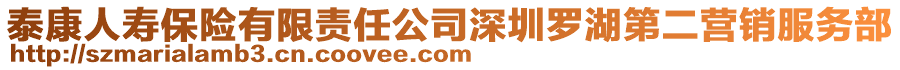 泰康人寿保险有限责任公司深圳罗湖第二营销服务部
http://szmarialamb3.cn.coovee.com